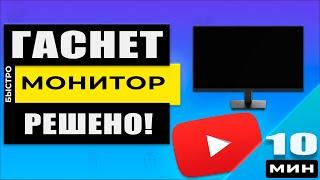 ГАСНЕТ
БЫСТРО
МОНИТОР
РЕШЕНО!
10
МИН